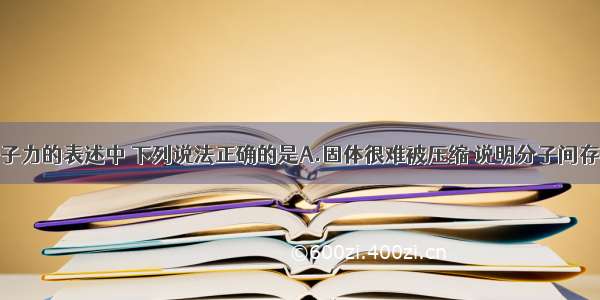 子力的表述中 下列说法正确的是A.固体很难被压缩 说明分子间存

©600zi.400zi.cn